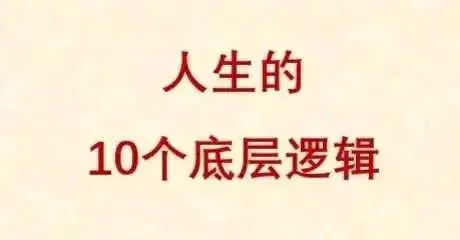 人生的

10个底层逻辑